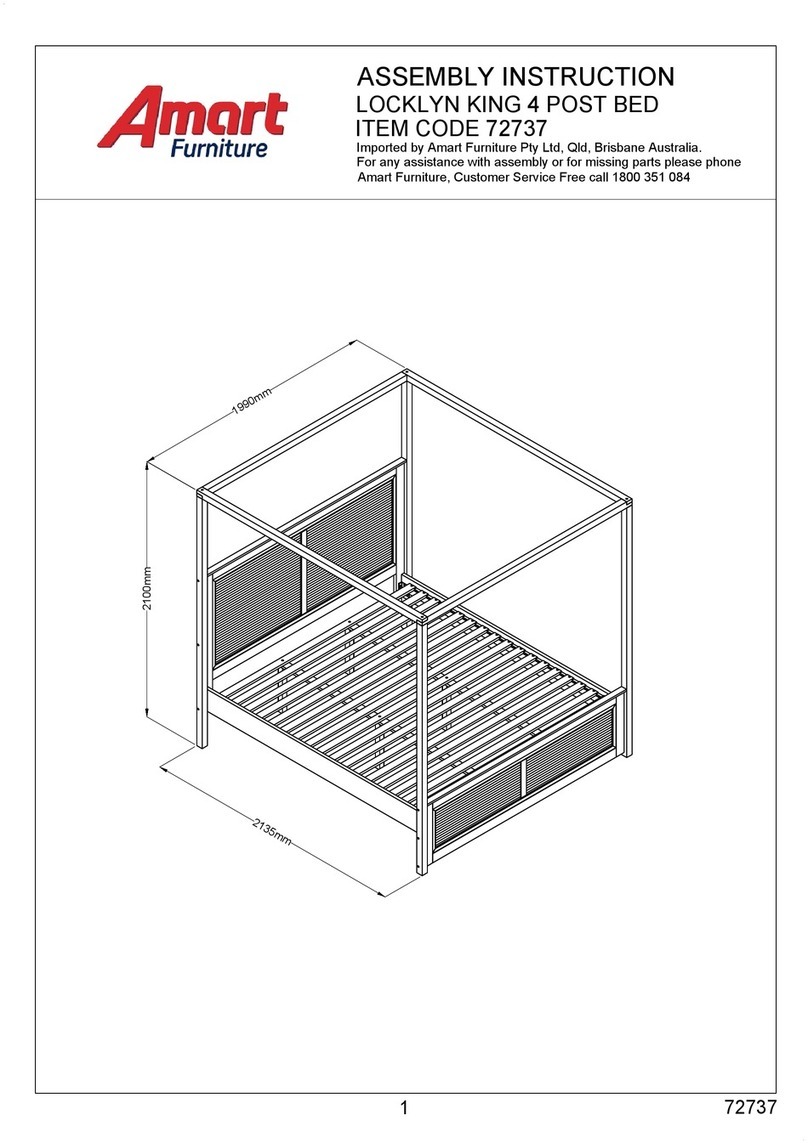 Amart Furniture

ASSEMBLY INSTRUCTION
LOCKLYN KING 4 POST BED
ITEM CODE 72737
Imported by Amart Furniture Pty Ltd, Qld, Brisbane Australia.
For any assistance with assembly or for missing parts please phone
Amart Furniture, Customer Service Free call 1800 351 084

1990mm
2100mm
2135mm

1
72737